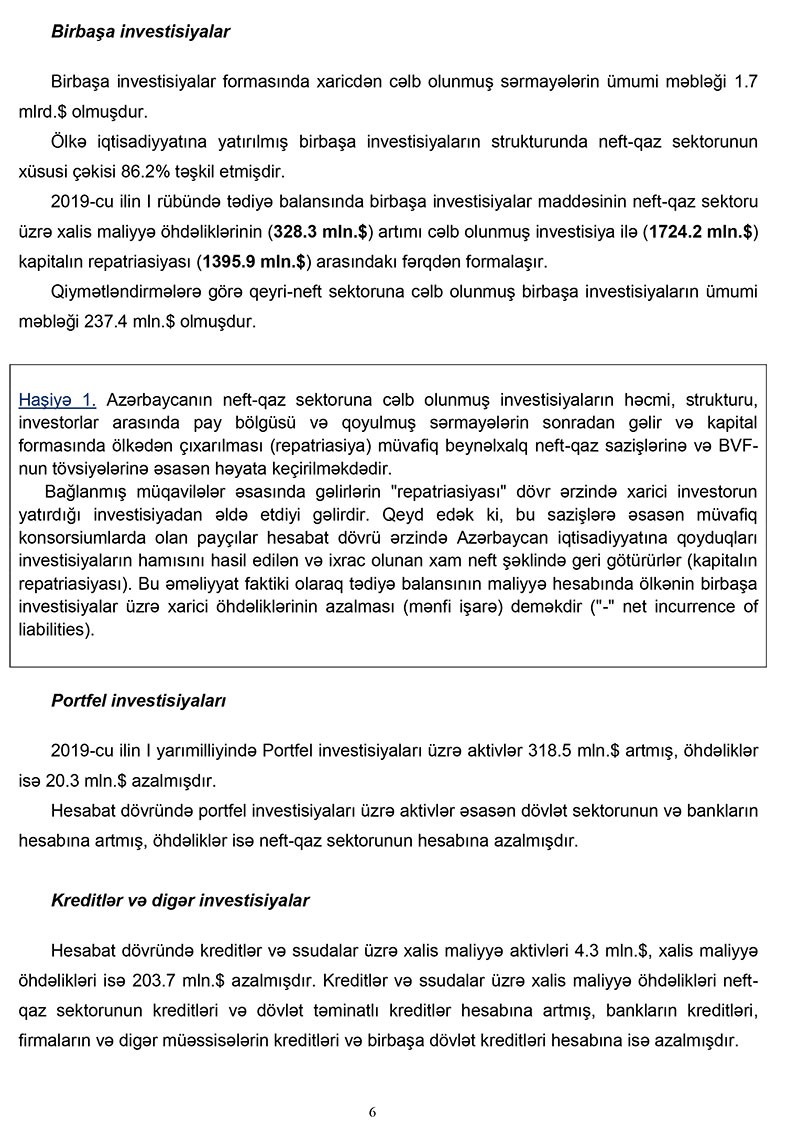 Birbaşa investisiyalar

Birbaşa investisiyalar formasında xaricdən cəlb olunmuş sərmayələrin ümumi məbləği 1.7 mlrd.$ olmuşdur.

Ölkə iqtisadiyyatına yatırılmış birbaşa investisiyaların strukturunda neft-qaz sektorunun xüsusi çəkisi 86.2% təşkil etmişdir.

2019-cu ilin I rübündə tədiyə balansında birbaşa investisiyalar maddəsinin neft-qaz sektoru üzrə xalis maliyyə öhdəliklərinin (328.3 mln.$) artımı cəlb olunmuş investisiya ilə (1724.2 mln.$) kapitalın repatriasiyası (1395.9 mln.$) arasındakı fərqdən formalaşır.

Qiymətləndirmələrə görə qeyri-neft sektoruna cəlb olunmuş birbaşa investisiyaların ümumi məbləği 237.4 mln.$ olmuşdur.

Haşiyə 1. Azərbaycanın neft-qaz sektoruna cəlb olunmuş investisiyaların həcmi, strukturu, investorlar arasında pay bölgüsü və qoyulmuş sərmayələrin sonradan gəlir və kapital formasında ölkədən çıxarılması (repatriasiya) müvafiq beynəlxalq neft-qaz sazişlərinə və BVF-nun tövsiyələrinə əsasən həyata keçirilməkdədir.

Bağlanmış müqavilələr əsasında gəlirlərin "repatriasiyası" dövr ərzində xarici investorun yatırdığı investisiyadan əldə etdiyi gəlirdir. Qeyd edək ki, bu sazişlərə əsasən müvafiq konsorsiumlarda olan payçılar hesabat dövrü ərzində Azərbaycan iqtisadiyyatına qoyduqları investisiyaların hamısını hasil edilən və ixrac olunan xam neft şəklində geri götürürlər (kapitalın repatriasiyası). Bu əməliyyat faktiki olaraq tədiyə balansının maliyyə hesabında ölkənin birbaşa investisiyalar üzrə xarici öhdəliklərinin azalması (mənfi işarə) deməkdir ("-" net incurrence of liabilities).

Portfel investisiyaları

2019-cu ilin I yarımilliyində Portfel investisiyaları üzrə aktivlər 318.5 mln.$ artmış, öhdəliklər isə 20.3 mln.$ azalmışdır.

Hesabat dövründə portfel investisiyaları üzrə aktivlər əsasən dövlət sektorunun və bankların hesabına artmış, öhdəliklər isə neft-qaz sektorunun hesabına azalmışdır.

Kreditlər və digər investisiyalar

Hesabat dövründə kreditlər və ssudalar üzrə xalis maliyyə aktivləri 4.3 mln.$, xalis maliyyə öhdəlikləri isə 203.7 mln.$ azalmışdır. Kreditlər və ssudalar üzrə xalis maliyyə öhdəlikləri neft-qaz sektorunun kreditləri və dövlət təminatlı kreditlər hesabına artmış, bankların kreditləri, firmaların və digər müəssisələrin kreditləri və birbaşa dövlət kreditləri hesabına isə azalmışdır.

6